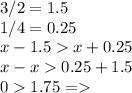 $3/2 = 1.5$
$1/4 = 0.25$
$x - 1.5 > x + 0.25$
$x - x > 0.25 + 1.5$
$0 > 1.75 =>$